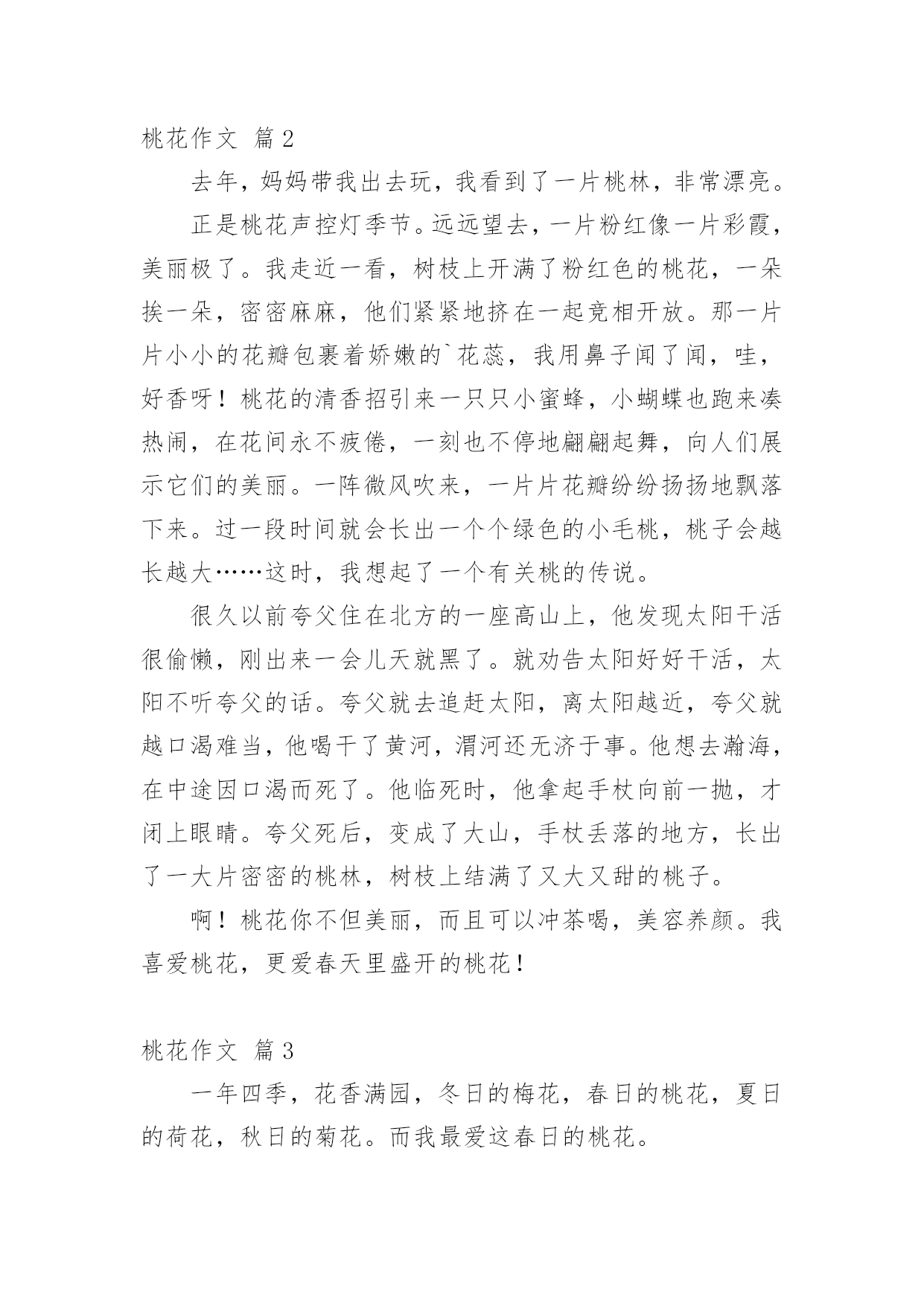 桃花作文 篇2

去年，妈妈带我出去玩，我看到了一片桃林，非常漂亮。

正是桃花声控灯季节。远远望去，一片粉红像一片彩霞，美丽极了。我走近一看，树枝上开满了粉红色的桃花，一朵挨一朵，密密麻麻，他们紧紧地挤在一起竞相开放。那一片片小小的花瓣包裹着娇嫩的`花蕊，我用鼻子闻了闻，哇，好香呀！桃花的清香招引来一只只小蜜蜂，小蝴蝶也跑来凑热闹，在花间永不疲倦，一刻也不停地翩翩起舞，向人们展示它们的美丽。一阵微风吹来，一片片花瓣纷纷扬扬地飘落下来。过一段时间就会长出一个个绿色的小毛桃，桃子会越长越大……这时，我想起了一个有关桃的传说。

很久以前夸父住在北方的一座高山上，他发现太阳干活很偷懒，刚出来一会儿天就黑了。就劝告太阳好好干活，太阳不听夸父的话。夸父就去追赶太阳，离太阳越近，夸父就越口渴难当，他喝干了黄河，渭河还无济于事。他想去瀚海，在中途因口渴而死了。他临死时，他拿起手杖向前一抛，才闭上眼睛。夸父死后，变成了大山，手杖丢落的地方，长出了一大片密密的桃林，树枝上结满了又大又甜的桃子。

啊！桃花你不但美丽，而且可以冲茶喝，美容养颜。我喜爱桃花，更爱春天里盛开的桃花！

桃花作文 篇3

一年四季，花香满园，冬日的梅花，春日的桃花，夏日的荷花，秋日的菊花。而我最爱这春日的桃花。